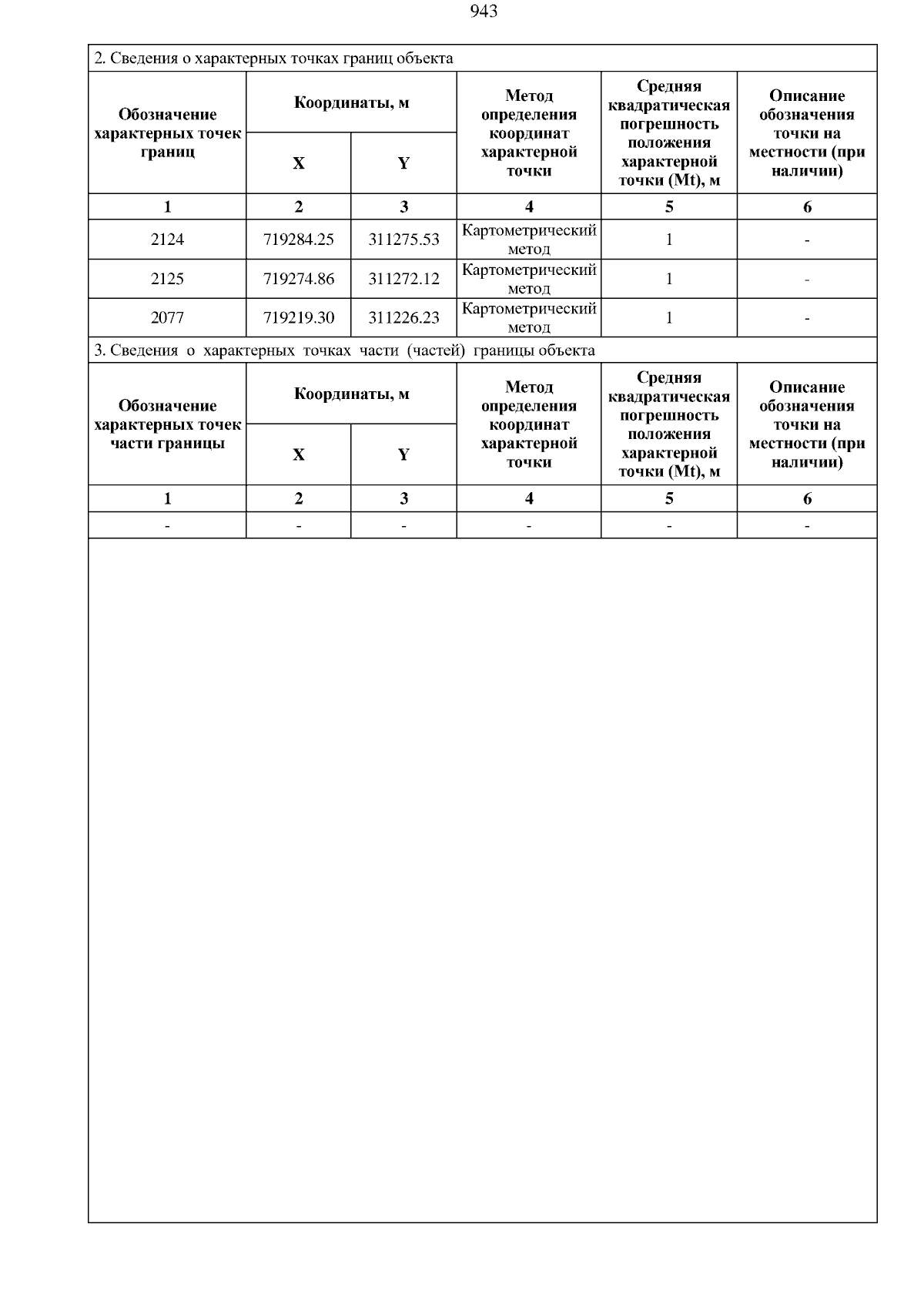 943

2. Сведения о характерных точках границ объекта

| Обозначение характерных точек границ | Координаты, м X | Координаты, м Y | Метод определения координат характерной точки | Средняя квадратическая погрешность положения характерной точки (Mt), м | Описание обозначения точки на местности (при наличии) |
|---|---|---|---|---|---|
| 1 | 2 | 3 | 4 | 5 | 6 |
| 2124 | 719284.25 | 311275.53 | Картометрический метод | 1 | - |
| 2125 | 719274.86 | 311272.12 | Картометрический метод | 1 | - |
| 2077 | 719219.30 | 311226.23 | Картометрический метод | 1 | - |

3. Сведения о характерных точках части (частей) границы объекта

| Обозначение характерных точек части границы | Координаты, м X | Координаты, м Y | Метод определения координат характерной точки | Средняя квадратическая погрешность положения характерной точки (Mt), м | Описание обозначения точки на местности (при наличии) |
|---|---|---|---|---|---|
| 1 | 2 | 3 | 4 | 5 | 6 |
| - | - | - | - | - | - |